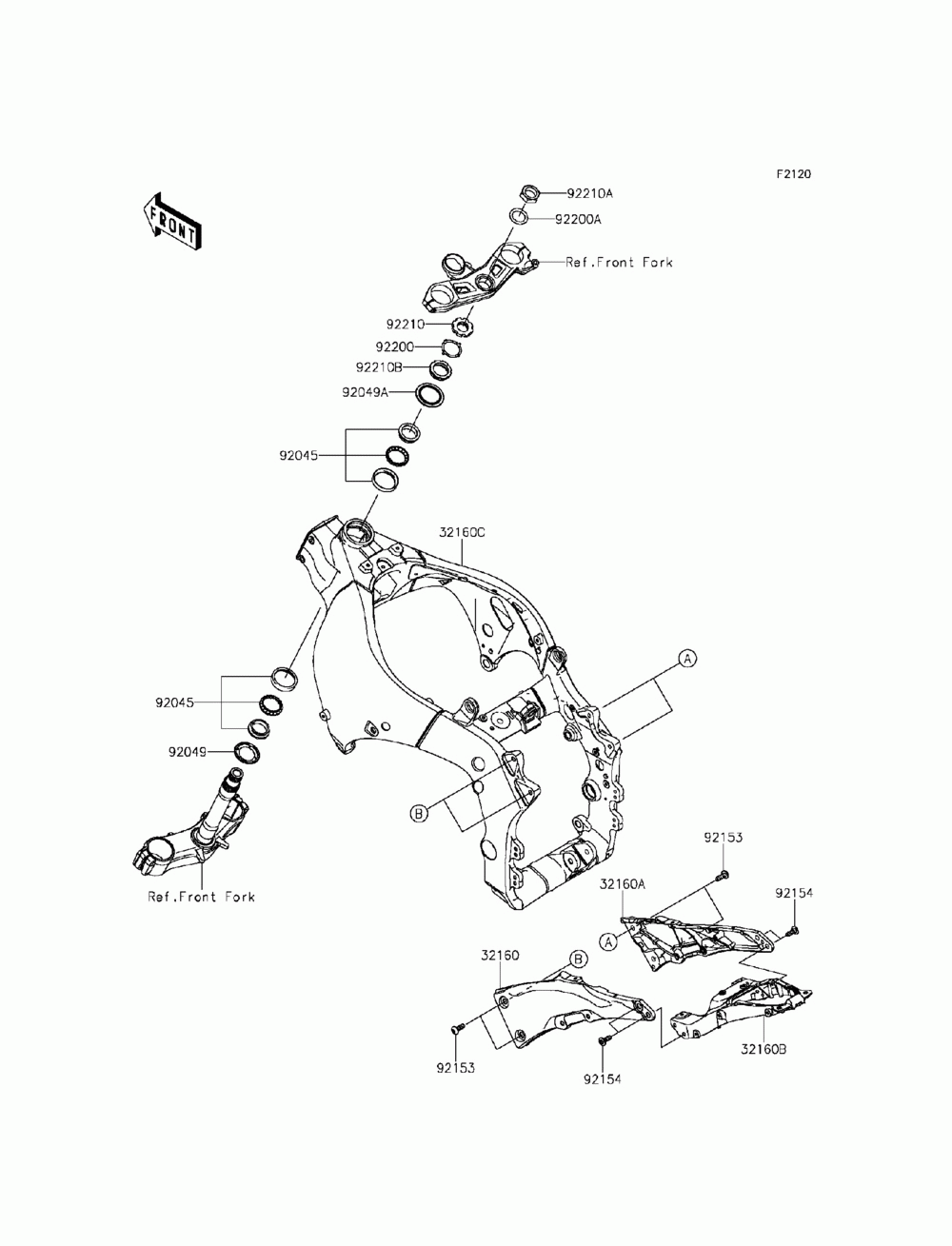 F2120

FRONT

92210A
92200A
Ref.Front Fork
92210
92200
92210B
92049A
92045
32160C
A
92045
92049
B
Ref.Front Fork
92153
32160A
92154
A
32160
B
92153
92154
32160B